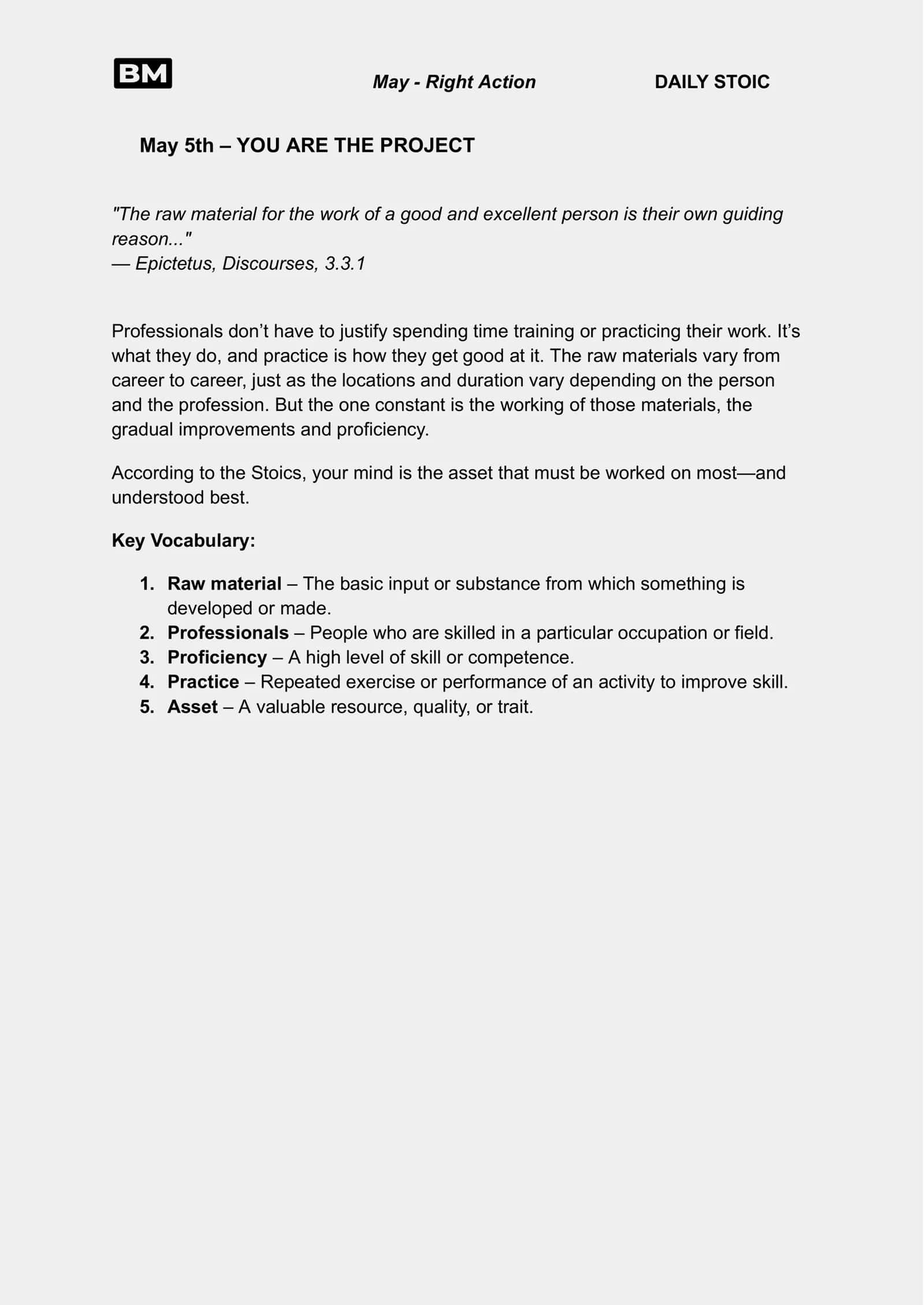 BM May - Right Action DAILY STOIC

May 5th – YOU ARE THE PROJECT

"The raw material for the work of a good and excellent person is their own guiding reason..."
— Epictetus, Discourses, 3.3.1

Professionals don't have to justify spending time training or practicing their work. It's what they do, and practice is how they get good at it. The raw materials vary from career to career, just as the locations and duration vary depending on the person and the profession. But the one constant is the working of those materials, the gradual improvements and proficiency.

According to the Stoics, your mind is the asset that must be worked on most—and understood best.

Key Vocabulary:

1. Raw material – The basic input or substance from which something is developed or made.
2. Professionals – People who are skilled in a particular occupation or field.
3. Proficiency – A high level of skill or competence.
4. Practice – Repeated exercise or performance of an activity to improve skill.
5. Asset – A valuable resource, quality, or trait.